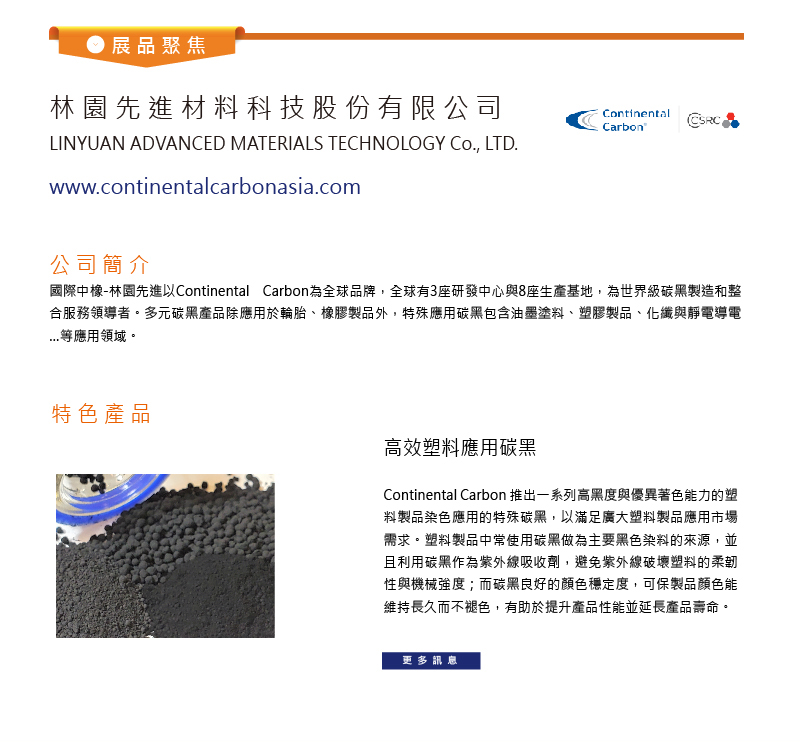 展品聚焦

林園先進材料科技股份有限公司
LINYUAN ADVANCED MATERIALS TECHNOLOGY Co., LTD.

Continental Carbon®

CSRC

www.continentalcarbonasia.com

公司簡介

國際中橡-林園先進以Continental Carbon為全球品牌，全球有3座研發中心與8座生產基地，為世界級碳黑製造和整合服務領導者。多元碳黑產品除應用於輪胎、橡膠製品外，特殊應用碳黑包含油墨塗料、塑膠製品、化纖與靜電導電...等應用領域。

特色產品

高效塑料應用碳黑

Continental Carbon 推出一系列高黑度與優異著色能力的塑料製品染色應用的特殊碳黑，以滿足廣大塑料製品應用市場需求。塑料製品中常使用碳黑做為主要黑色染料的來源，並且利用碳黑作為紫外線吸收劑，避免紫外線破壞塑料的柔韌性與機械強度；而碳黑良好的顏色穩定度，可保製品顏色能維持長久而不褪色，有助於提升產品性能並延長產品壽命。

更多訊息